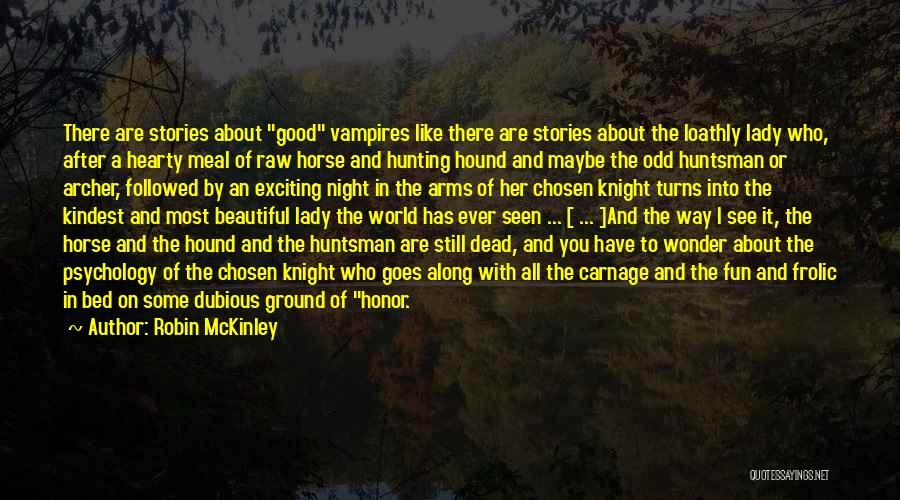 There are stories about "good" vampires like there are stories about the loathly lady who, after a hearty meal of raw horse and hunting hound and maybe the odd huntsman or archer, followed by an exciting night in the arms of her chosen knight turns into the kindest and most beautiful lady the world has ever seen ... [ ... ]And the way I see it, the horse and the hound and the huntsman are still dead, and you have to wonder about the psychology of the chosen knight who goes along with all the carnage and the fun and frolic in bed on some dubious ground of "honor.

~ Author: Robin McKinley

QUOTESSAYINGS.NET